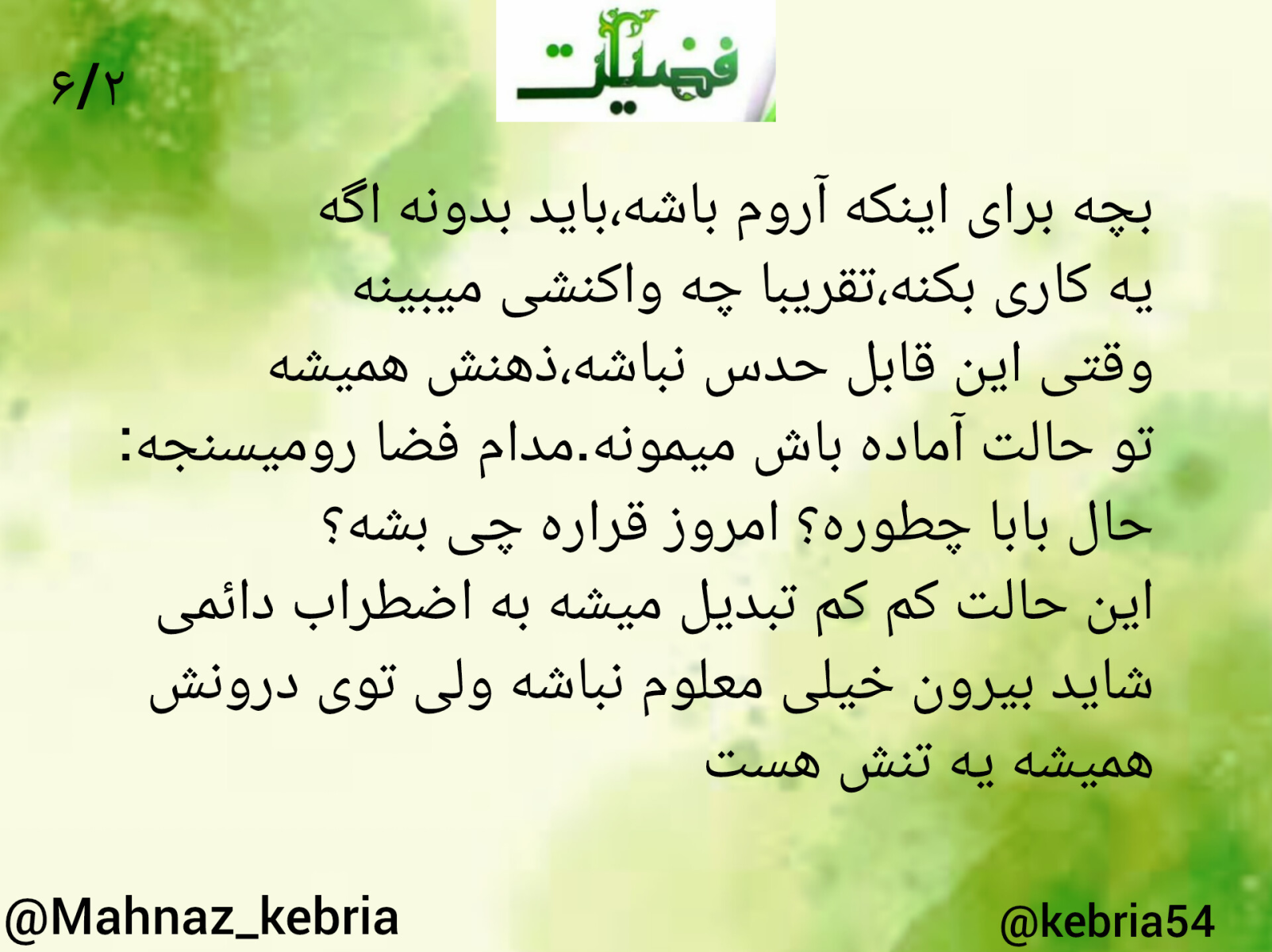 ۶/۲

فضیلت

بچه برای اینکه آروم باشه،باید بدونه اگه یه کاری بکنه،تقریبا چه واکنشی میبینه وقتی این قابل حدس نباشه،ذهنش همیشه تو حالت آماده باش میمونه.مدام فضا رومیسنجه: حال بابا چطوره؟ امروز قراره چی بشه؟ این حالت کم کم تبدیل میشه به اضطراب دائمی شاید بیرون خیلی معلوم نباشه ولی توی درونش همیشه یه تنش هست

@Mahnaz_kebria

@kebria54